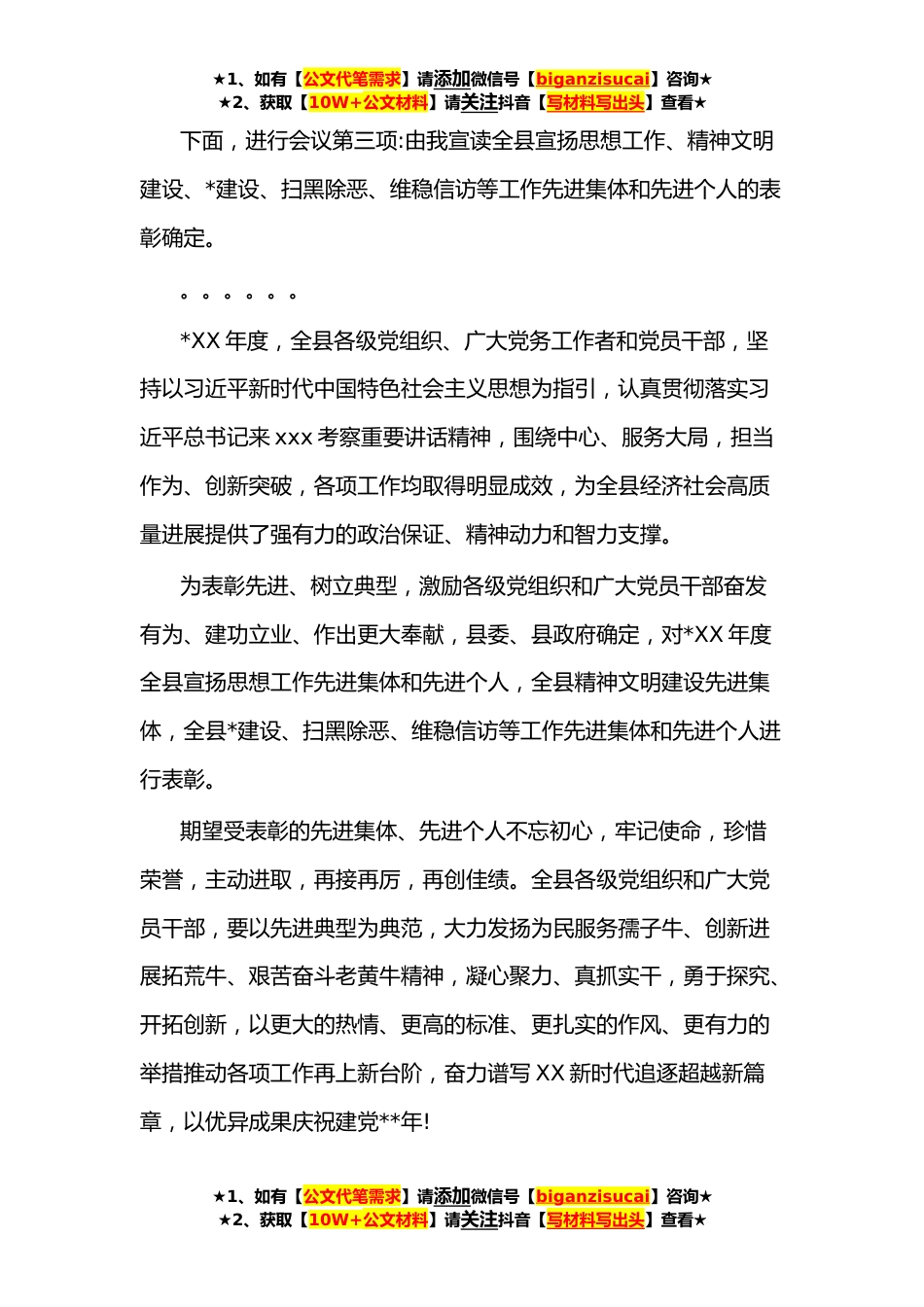 ★1、如有【公文代笔需求】请添加微信号【biganzisucai】咨询★
★2、获取【10W+公文材料】请关注抖音【写材料写出头】查看★

下面，进行会议第三项:由我宣读全县宣扬思想工作、精神文明建设、*建设、扫黑除恶、维稳信访等工作先进集体和先进个人的表彰确定。

。。。。。。

*XX 年度，全县各级党组织、广大党务工作者和党员干部，坚持以习近平新时代中国特色社会主义思想为指引，认真贯彻落实习近平总书记来 xxx 考察重要讲话精神，围绕中心、服务大局，担当作为、创新突破，各项工作均取得明显成效，为全县经济社会高质量进展提供了强有力的政治保证、精神动力和智力支撑。

为表彰先进、树立典型，激励各级党组织和广大党员干部奋发有为、建功立业、作出更大奉献，县委、县政府确定，对*XX 年度全县宣扬思想工作先进集体和先进个人，全县精神文明建设先进集体，全县*建设、扫黑除恶、维稳信访等工作先进集体和先进个人进行表彰。

期望受表彰的先进集体、先进个人不忘初心，牢记使命，珍惜荣誉，主动进取，再接再厉，再创佳绩。全县各级党组织和广大党员干部，要以先进典型为典范，大力发扬为民服务孺子牛、创新进展拓荒牛、艰苦奋斗老黄牛精神，凝心聚力、真抓实干，勇于探究、开拓创新，以更大的热情、更高的标准、更扎实的作风、更有力的举措推动各项工作再上新台阶，奋力谱写 XX 新时代追逐超越新篇章，以优异成果庆祝建党**年!

★1、如有【公文代笔需求】请添加微信号【biganzisucai】咨询★
★2、获取【10W+公文材料】请关注抖音【写材料写出头】查看★